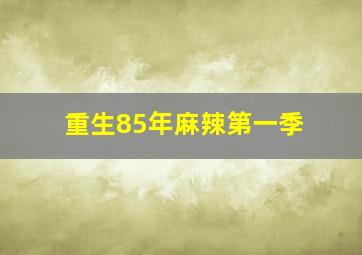 重生85年麻辣第一季